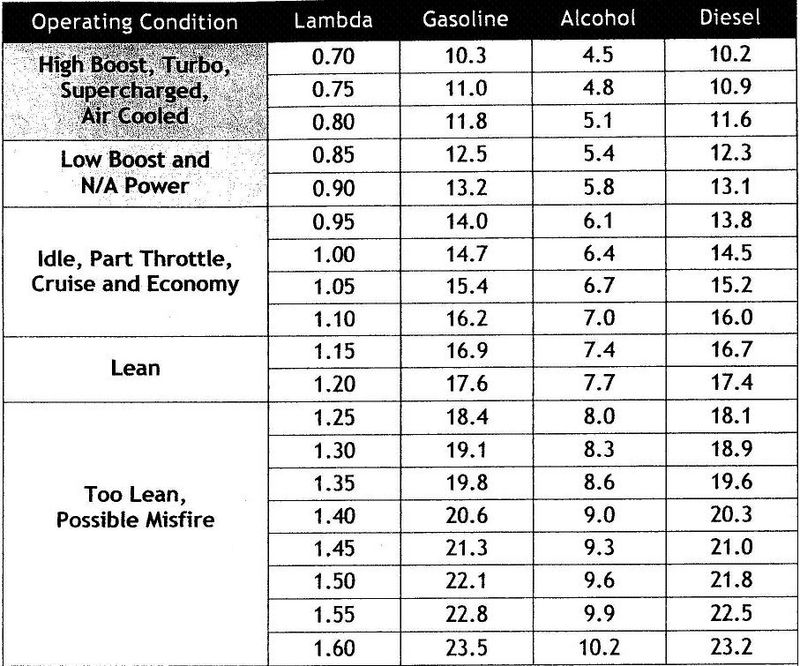 | Operating Condition | Lambda | Gasoline | Alcohol | Diesel |
|---|---|---|---|---|
| High Boost, Turbo, Supercharged, Air Cooled | 0.70 | 10.3 | 4.5 | 10.2 |
| | 0.75 | 11.0 | 4.8 | 10.9 |
| | 0.80 | 11.8 | 5.1 | 11.6 |
| Low Boost and N/A Power | 0.85 | 12.5 | 5.4 | 12.3 |
| | 0.90 | 13.2 | 5.8 | 13.1 |
| Idle, Part Throttle, Cruise and Economy | 0.95 | 14.0 | 6.1 | 13.8 |
| | 1.00 | 14.7 | 6.4 | 14.5 |
| | 1.05 | 15.4 | 6.7 | 15.2 |
| | 1.10 | 16.2 | 7.0 | 16.0 |
| Lean | 1.15 | 16.9 | 7.4 | 16.7 |
| | 1.20 | 17.6 | 7.7 | 17.4 |
| Too Lean, Possible Misfire | 1.25 | 18.4 | 8.0 | 18.1 |
| | 1.30 | 19.1 | 8.3 | 18.9 |
| | 1.35 | 19.8 | 8.6 | 19.6 |
| | 1.40 | 20.6 | 9.0 | 20.3 |
| | 1.45 | 21.3 | 9.3 | 21.0 |
| | 1.50 | 22.1 | 9.6 | 21.8 |
| | 1.55 | 22.8 | 9.9 | 22.5 |
| | 1.60 | 23.5 | 10.2 | 23.2 |